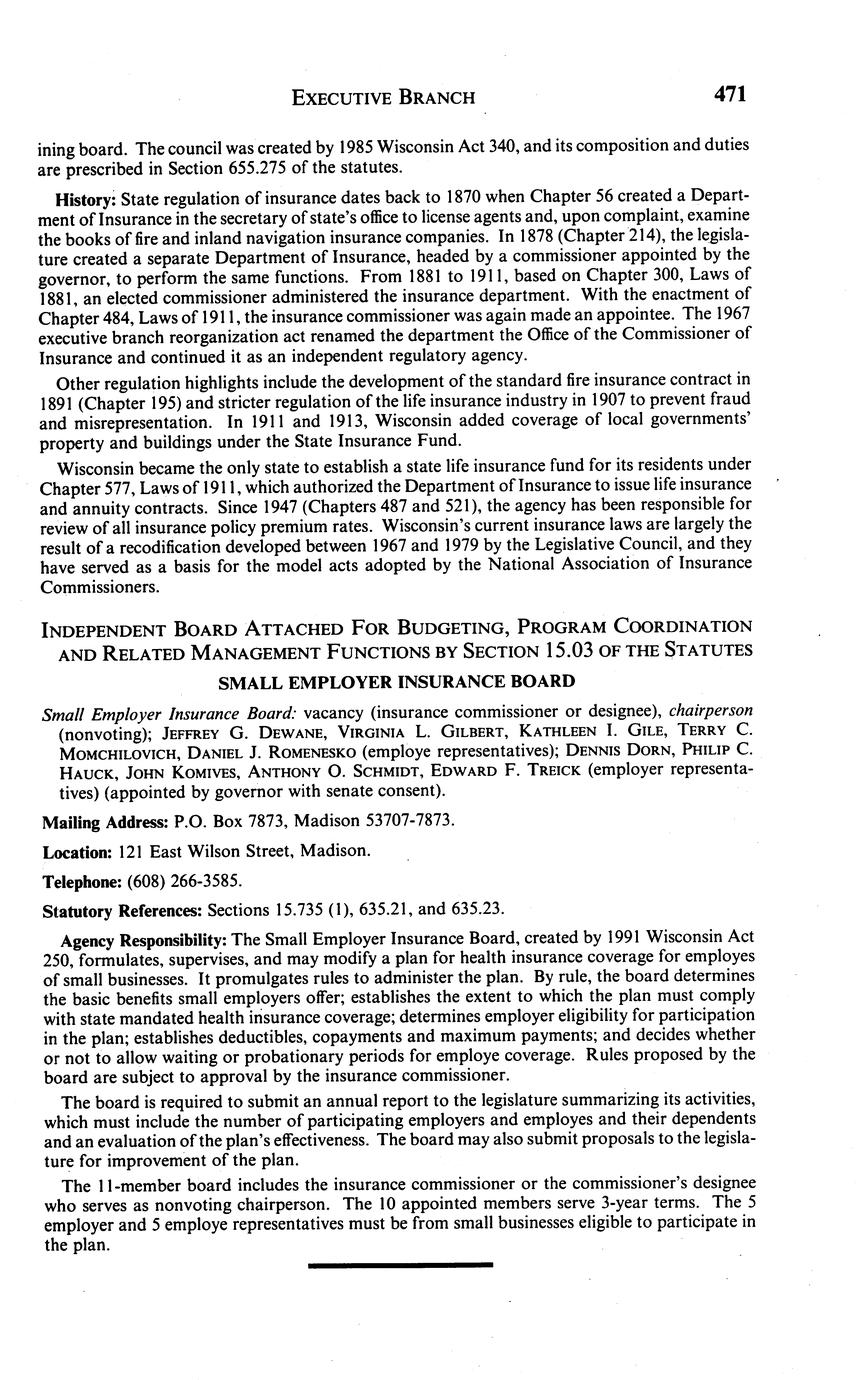 EXECUTIVE BRANCH 471

ining board. The council was created by 1985 Wisconsin Act 340, and its composition and duties are prescribed in Section 655.275 of the statutes.

History: State regulation of insurance dates back to 1870 when Chapter 56 created a Department of Insurance in the secretary of state's office to license agents and, upon complaint, examine the books of fire and inland navigation insurance companies. In 1878 (Chapter 214), the legislature created a separate Department of Insurance, headed by a commissioner appointed by the governor, to perform the same functions. From 1881 to 1911, based on Chapter 300, Laws of 1881, an elected commissioner administered the insurance department. With the enactment of Chapter 484, Laws of 1911, the insurance commissioner was again made an appointee. The 1967 executive branch reorganization act renamed the department the Office of the Commissioner of Insurance and continued it as an independent regulatory agency.

Other regulation highlights include the development of the standard fire insurance contract in 1891 (Chapter 195) and stricter regulation of the life insurance industry in 1907 to prevent fraud and misrepresentation. In 1911 and 1913, Wisconsin added coverage of local governments' property and buildings under the State Insurance Fund.

Wisconsin became the only state to establish a state life insurance fund for its residents under Chapter 577, Laws of 1911, which authorized the Department of Insurance to issue life insurance and annuity contracts. Since 1947 (Chapters 487 and 521), the agency has been responsible for review of all insurance policy premium rates. Wisconsin's current insurance laws are largely the result of a recodification developed between 1967 and 1979 by the Legislative Council, and they have served as a basis for the model acts adopted by the National Association of Insurance Commissioners.

INDEPENDENT BOARD ATTACHED FOR BUDGETING, PROGRAM COORDINATION AND RELATED MANAGEMENT FUNCTIONS BY SECTION 15.03 OF THE STATUTES

SMALL EMPLOYER INSURANCE BOARD

Small Employer Insurance Board: vacancy (insurance commissioner or designee), chairperson (nonvoting); JEFFREY G. DEWANE, VIRGINIA L. GILBERT, KATHLEEN I. GILE, TERRY C. MOMCHILOVICH, DANIEL J. ROMENESKO (employe representatives); DENNIS DORN, PHILIP C. HAUCK, JOHN KOMIVES, ANTHONY O. SCHMIDT, EDWARD F. TREICK (employer representatives) (appointed by governor with senate consent).

Mailing Address: P.O. Box 7873, Madison 53707-7873.

Location: 121 East Wilson Street, Madison.

Telephone: (608) 266-3585.

Statutory References: Sections 15.735 (1), 635.21, and 635.23.

Agency Responsibility: The Small Employer Insurance Board, created by 1991 Wisconsin Act 250, formulates, supervises, and may modify a plan for health insurance coverage for employes of small businesses. It promulgates rules to administer the plan. By rule, the board determines the basic benefits small employers offer; establishes the extent to which the plan must comply with state mandated health insurance coverage; determines employer eligibility for participation in the plan; establishes deductibles, copayments and maximum payments; and decides whether or not to allow waiting or probationary periods for employe coverage. Rules proposed by the board are subject to approval by the insurance commissioner.

The board is required to submit an annual report to the legislature summarizing its activities, which must include the number of participating employers and employes and their dependents and an evaluation of the plan's effectiveness. The board may also submit proposals to the legislature for improvement of the plan.

The 11-member board includes the insurance commissioner or the commissioner's designee who serves as nonvoting chairperson. The 10 appointed members serve 3-year terms. The 5 employer and 5 employe representatives must be from small businesses eligible to participate in the plan.